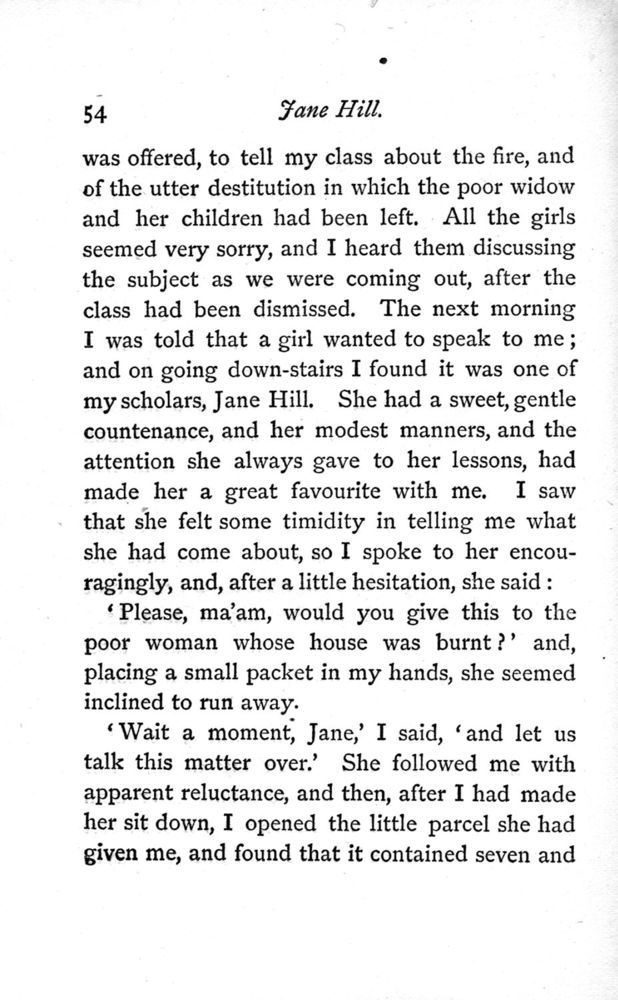 54 Jane Hill.

was offered, to tell my class about the fire, and of the utter destitution in which the poor widow and her children had been left. All the girls seemed very sorry, and I heard them discussing the subject as we were coming out, after the class had been dismissed. The next morning I was told that a girl wanted to speak to me; and on going down-stairs I found it was one of my scholars, Jane Hill. She had a sweet, gentle countenance, and her modest manners, and the attention she always gave to her lessons, had made her a great favourite with me. I saw that she felt some timidity in telling me what she had come about, so I spoke to her encouragingly, and, after a little hesitation, she said:

'Please, ma'am, would you give this to the poor woman whose house was burnt?' and, placing a small packet in my hands, she seemed inclined to run away.

'Wait a moment, Jane,' I said, 'and let us talk this matter over.' She followed me with apparent reluctance, and then, after I had made her sit down, I opened the little parcel she had given me, and found that it contained seven and